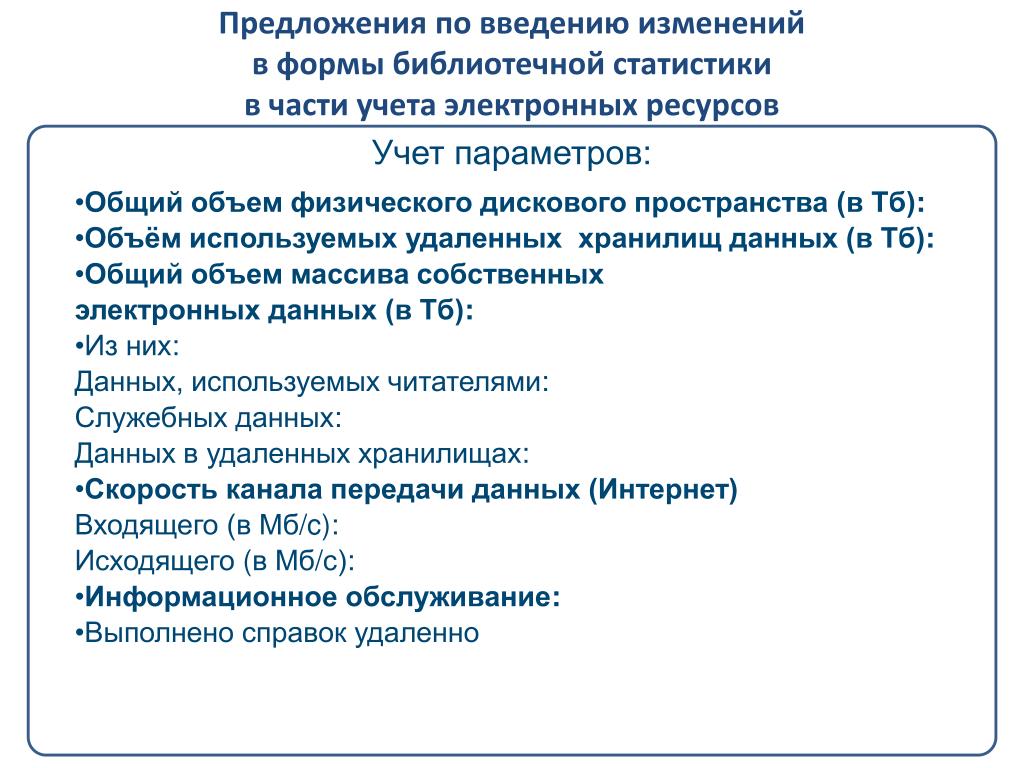 Предложения по введению изменений в формы библиотечной статистики в части учета электронных ресурсов

Учет параметров:

•Общий объем физического дискового пространства (в Тб):
•Объём используемых удаленных хранилищ данных (в Тб):
•Общий объем массива собственных электронных данных (в Тб):
•Из них:
Данных, используемых читателями:
Служебных данных:
Данных в удаленных хранилищах:
•Скорость канала передачи данных (Интернет)
Входящего (в Мб/с):
Исходящего (в Мб/с):
•Информационное обслуживание:
•Выполнено справок удаленно